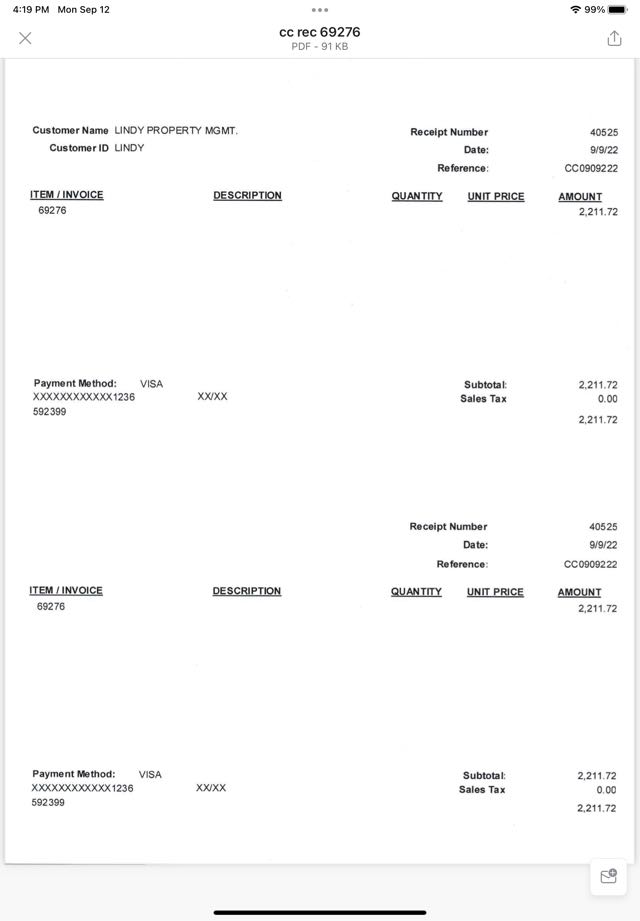 4:19 PM Mon Sep 12

99%

cc rec 69276
PDF - 91 KB

Customer Name LINDY PROPERTY MGMT.
Customer ID LINDY

Receipt Number 40525
Date: 9/9/22
Reference: CC0909222

| ITEM / INVOICE | DESCRIPTION | QUANTITY | UNIT PRICE | AMOUNT |
|---|---|---|---|---|
| 69276 | | | | 2,211.72 |

Payment Method: VISA
XXXXXXXXXXXX1236 XX/XX
592399

Subtotal: 2,211.72
Sales Tax 0.00
2,211.72

Receipt Number 40525
Date: 9/9/22
Reference: CC0909222

| ITEM / INVOICE | DESCRIPTION | QUANTITY | UNIT PRICE | AMOUNT |
|---|---|---|---|---|
| 69276 | | | | 2,211.72 |

Payment Method: VISA
XXXXXXXXXXXX1236 XX/XX
592399

Subtotal: 2,211.72
Sales Tax 0.00
2,211.72